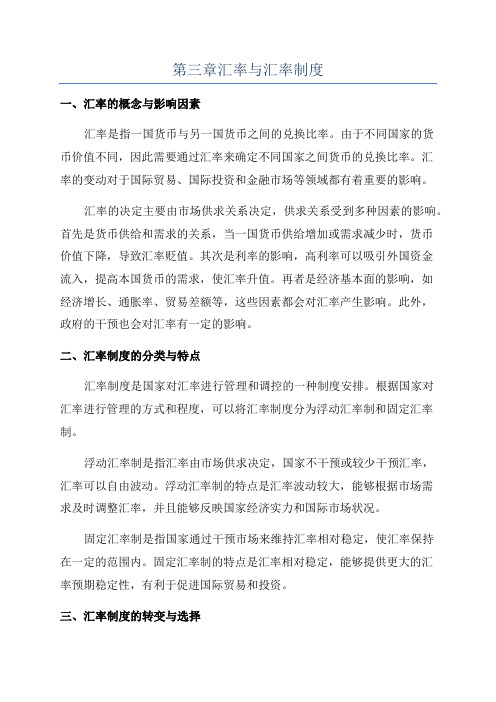 第三章汇率与汇率制度

一、汇率的概念与影响因素

汇率是指一国货币与另一国货币之间的兑换比率。由于不同国家的货币价值不同，因此需要通过汇率来确定不同国家之间货币的兑换比率。汇率的变动对于国际贸易、国际投资和金融市场等领域都有着重要的影响。

汇率的决定主要由市场供求关系决定，供求关系受到多种因素的影响。首先是货币供给和需求的关系，当一国货币供给增加或需求减少时，货币价值下降，导致汇率贬值。其次是利率的影响，高利率可以吸引外国资金流入，提高本国货币的需求，使汇率升值。再者是经济基本面的影响，如经济增长、通胀率、贸易差额等，这些因素都会对汇率产生影响。此外，政府的干预也会对汇率有一定的影响。

二、汇率制度的分类与特点

汇率制度是国家对汇率进行管理和调控的一种制度安排。根据国家对汇率进行管理的方式和程度，可以将汇率制度分为浮动汇率制和固定汇率制。

浮动汇率制是指汇率由市场供求决定，国家不干预或较少干预汇率，汇率可以自由波动。浮动汇率制的特点是汇率波动较大，能够根据市场需求及时调整汇率，并且能够反映国家经济实力和国际市场状况。

固定汇率制是指国家通过干预市场来维持汇率相对稳定，使汇率保持在一定的范围内。固定汇率制的特点是汇率相对稳定，能够提供更大的汇率预期稳定性，有利于促进国际贸易和投资。

三、汇率制度的转变与选择